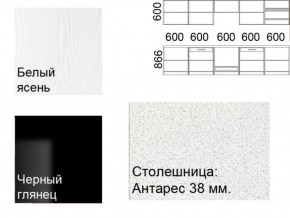 Белый ясень

600

600 600 600 600 600

866

Черный глянец

Столешница: Антарес 38 мм.